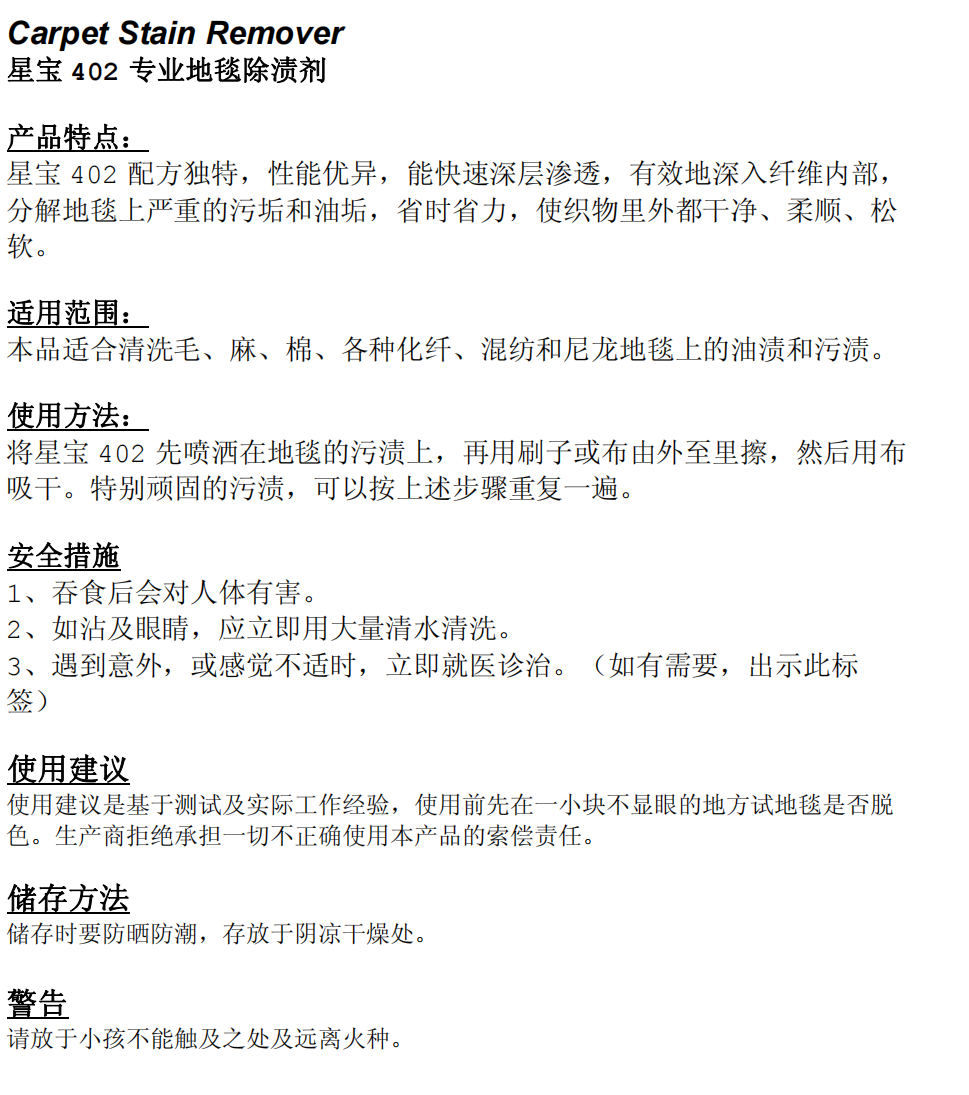 Carpet Stain Remover
星宝 402 专业地毯除渍剂

产品特点：
星宝 402 配方独特，性能优异，能快速深层渗透，有效地深入纤维内部，分解地毯上严重的污垢和油垢，省时省力，使织物里外都干净、柔顺、松软。

适用范围：
本品适合清洗毛、麻、棉、各种化纤、混纺和尼龙地毯上的油渍和污渍。

使用方法：
将星宝 402 先喷洒在地毯的污渍上，再用刷子或布由外至里擦，然后用布吸干。特别顽固的污渍，可以按上述步骤重复一遍。

安全措施
1、吞食后会对人体有害。
2、如沾及眼睛，应立即用大量清水清洗。
3、遇到意外，或感觉不适时，立即就医诊治。（如有需要，出示此标签）

使用建议
使用建议是基于测试及实际工作经验，使用前先在一小块不显眼的地方试地毯是否脱色。生产商拒绝承担一切不正确使用本产品的索偿责任。

储存方法
储存时要防晒防潮，存放于阴凉干燥处。

警告
请放于小孩不能触及之处及远离火种。